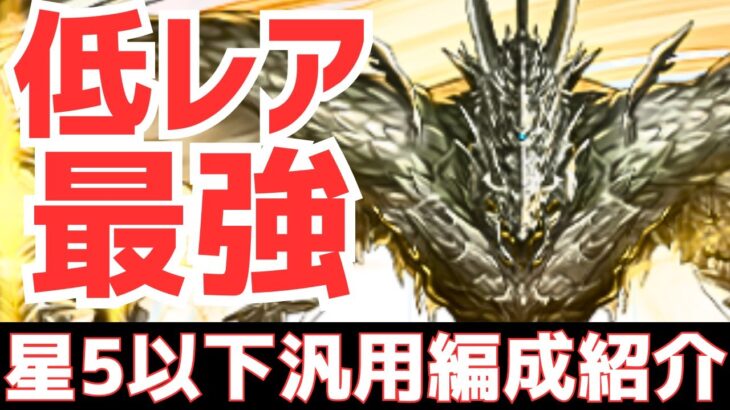 低レア
最強
星5以下汎用編成紹介